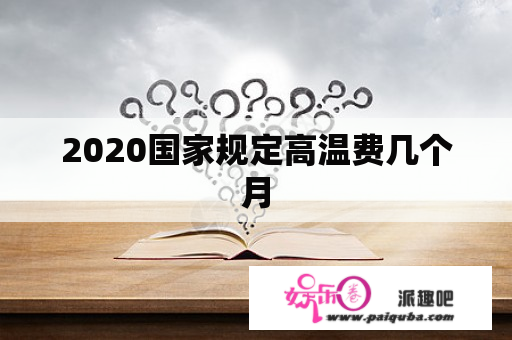 2020国家规定高温费几个月

娱乐圈

派趣吧

www.paiquba.com